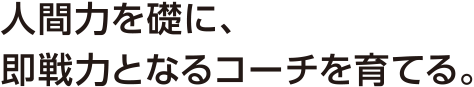 人間力を礎に、
即戦力となるコーチを育てる。